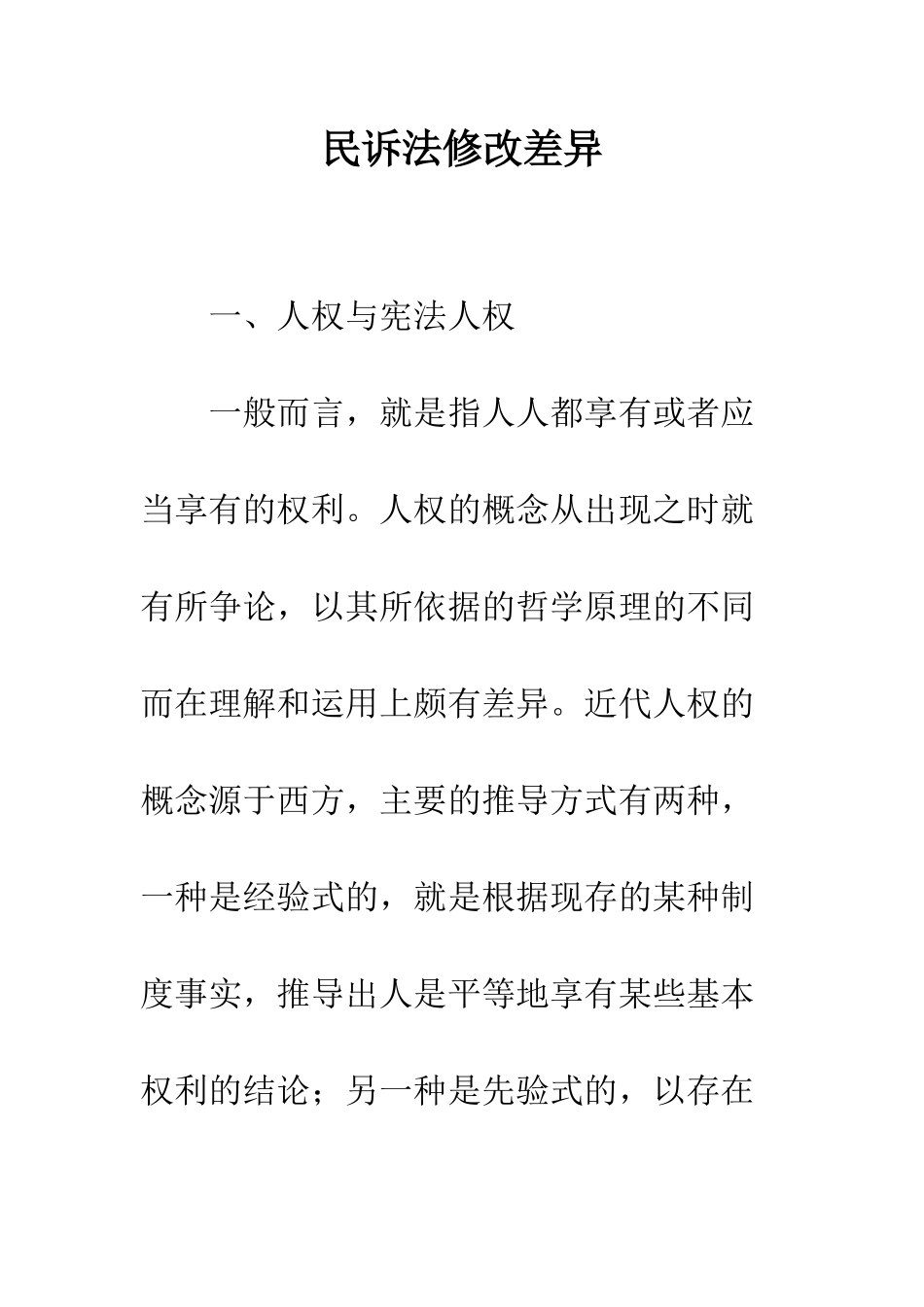 民诉法修改差异

一、人权与宪法人权

一般而言，就是指人人都享有或者应当享有的权利。人权的概念从出现之时就有所争论，以其所依据的哲学原理的不同而在理解和运用上颇有差异。近代人权的概念源于西方，主要的推导方式有两种，一种是经验式的，就是根据现存的某种制度事实，推导出人是平等地享有某些基本权利的结论；另一种是先验式的，以存在